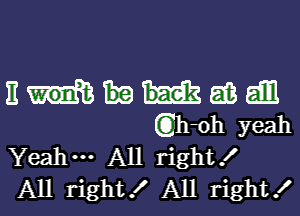 I won't be back at all
Oh-oh yeah
Yeah… All right!
All right! All right!